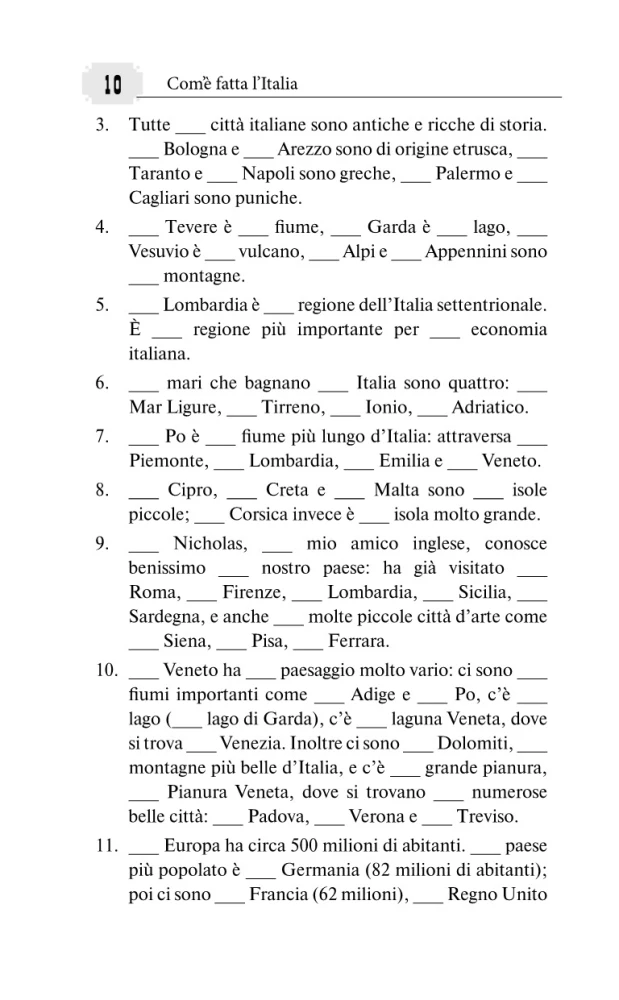 10 Com'è fatta l'Italia

3. Tutte ___ città italiane sono antiche e ricche di storia. ___ Bologna e ___ Arezzo sono di origine etrusca, ___ Taranto e ___ Napoli sono greche, ___ Palermo e ___ Cagliari sono puniche.

4. ___ Tevere è ___ fiume, ___ Garda è ___ lago, ___ Vesuvio è ___ vulcano, ___ Alpi e ___ Appennini sono ___ montagne.

5. ___ Lombardia è ___ regione dell'Italia settentrionale. È ___ regione più importante per ___ economia italiana.

6. ___ mari che bagnano ___ Italia sono quattro: ___ Mar Ligure, ___ Tirreno, ___ Ionio, ___ Adriatico.

7. ___ Po è ___ fiume più lungo d'Italia: attraversa ___ Piemonte, ___ Lombardia, ___ Emilia e ___ Veneto.

8. ___ Cipro, ___ Creta e ___ Malta sono ___ isole piccole; ___ Corsica invece è ___ isola molto grande.

9. ___ Nicholas, ___ mio amico inglese, conosce benissimo ___ nostro paese: ha già visitato ___ Roma, ___ Firenze, ___ Lombardia, ___ Sicilia, ___ Sardegna, e anche ___ molte piccole città d'arte come ___ Siena, ___ Pisa, ___ Ferrara.

10. ___ Veneto ha ___ paesaggio molto vario: ci sono ___ fiumi importanti come ___ Adige e ___ Po, c'è ___ lago (___ lago di Garda), c'è ___ laguna Veneta, dove si trova ___ Venezia. Inoltre ci sono ___ Dolomiti, ___ montagne più belle d'Italia, e c'è ___ grande pianura, ___ Pianura Veneta, dove si trovano ___ numerose belle città: ___ Padova, ___ Verona e ___ Treviso.

11. ___ Europa ha circa 500 milioni di abitanti. ___ paese più popolato è ___ Germania (82 milioni di abitanti); poi ci sono ___ Francia (62 milioni), ___ Regno Unito